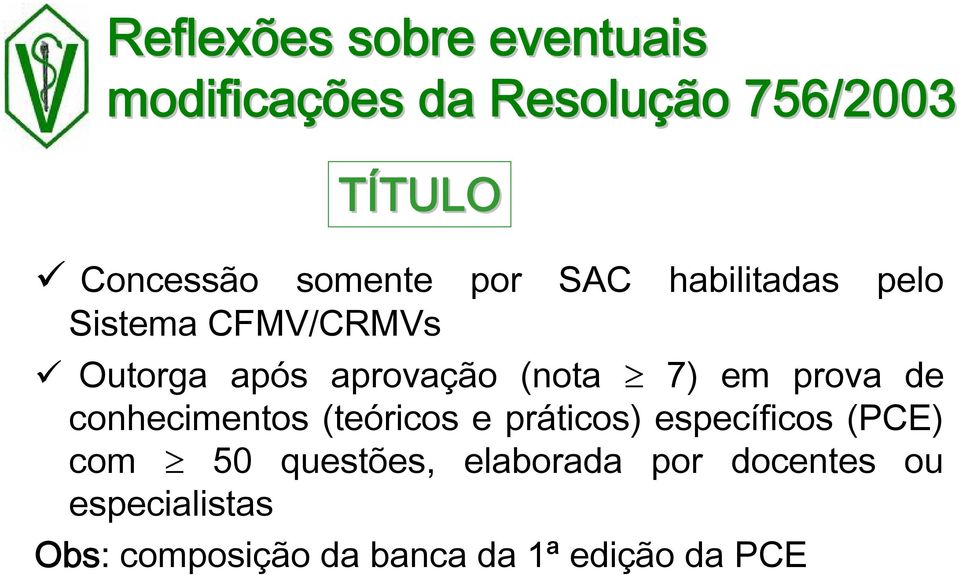 Reflexões sobre eventuais modificações da Resolução 756/2003

TÍTULO

✓ Concessão somente por SAC habilitadas pelo Sistema CFMV/CRMVs

✓ Outorga após aprovação (nota $\geq$ 7) em prova de conhecimentos (teóricos e práticos) específicos (PCE) com $\geq$ 50 questões, elaborada por docentes ou especialistas

Obs: composição da banca da 1ª edição da PCE